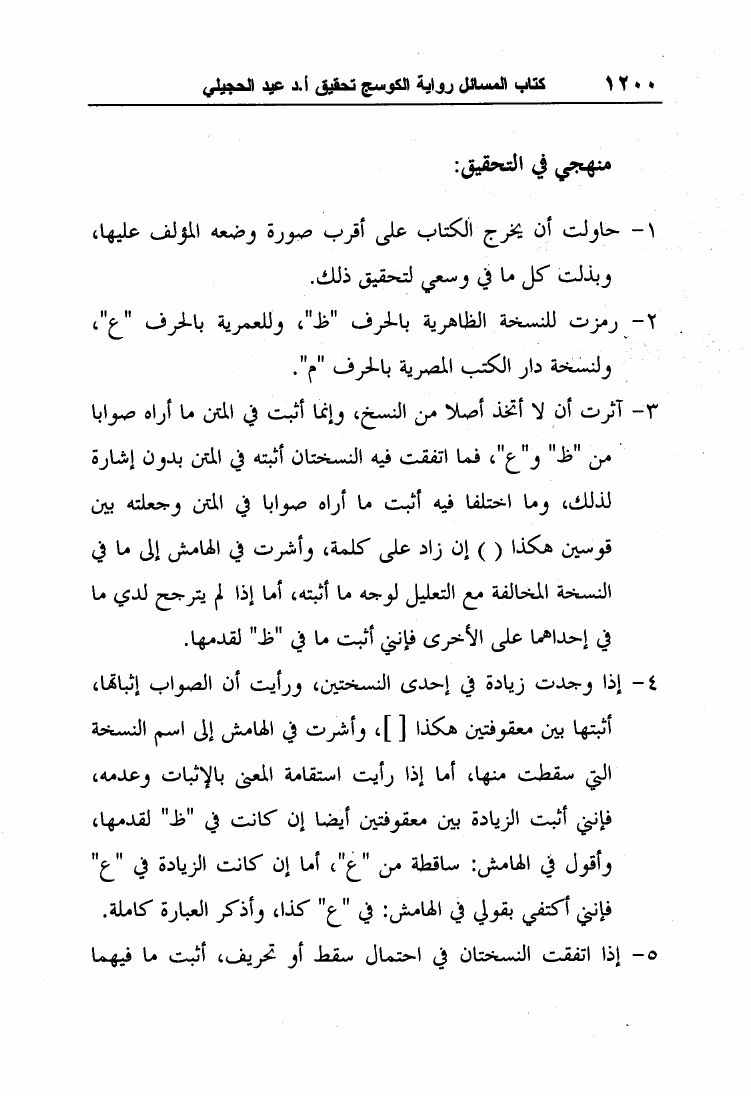 ١٢٠٠ كتاب المسائل رواية الكوسج تحقيق أ.د عيد الحجيلي

منهجي في التحقيق:

١- حاولت أن يخرج الكتاب على أقرب صورة وضعه المؤلف عليها، وبذلت كل ما في وسعي لتحقيق ذلك.

٢- رمزت للنسخة الظاهرية بالحرف "ظ"، وللعمرية بالحرف "ع"، ولنسخة دار الكتب المصرية بالحرف "م".

٣- آثرت أن لا أتخذ أصلا من النسخ، وإنما أثبت في المتن ما أراه صوابا من "ظ" و"ع"، فما اتفقت فيه النسختان أثبته في المتن بدون إشارة لذلك، وما اختلفا فيه أثبت ما أراه صوابا في المتن وجعلته بين قوسين هكذا ( ) إن زاد على كلمة، وأشرت في الهامش إلى ما في النسخة المخالفة مع التعليل لوجه ما أثبته، أما إذا لم يترجح لدي ما في إحداهما على الأخرى فإنني أثبت ما في "ظ" لقدمها.

٤- إذا وجدت زيادة في إحدى النسختين، ورأيت أن الصواب إثباتها، أثبتها بين معقوفتين هكذا [ ]، وأشرت في الهامش إلى اسم النسخة التي سقطت منها، أما إذا رأيت استقامة المعنى بالإثبات وعدمه، فإنني أثبت الزيادة بين معقوفتين أيضا إن كانت في "ظ" لقدمها، وأقول في الهامش: ساقطة من "ع"، أما إن كانت الزيادة في "ع" فإنني أكتفي بقولي في الهامش: في "ع" كذا، وأذكر العبارة كاملة.

٥- إذا اتفقت النسختان في احتمال سقط أو تحريف، أثبت ما فيهما